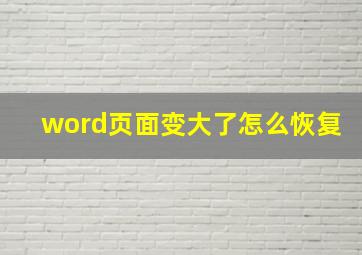 word页面变大了怎么恢复